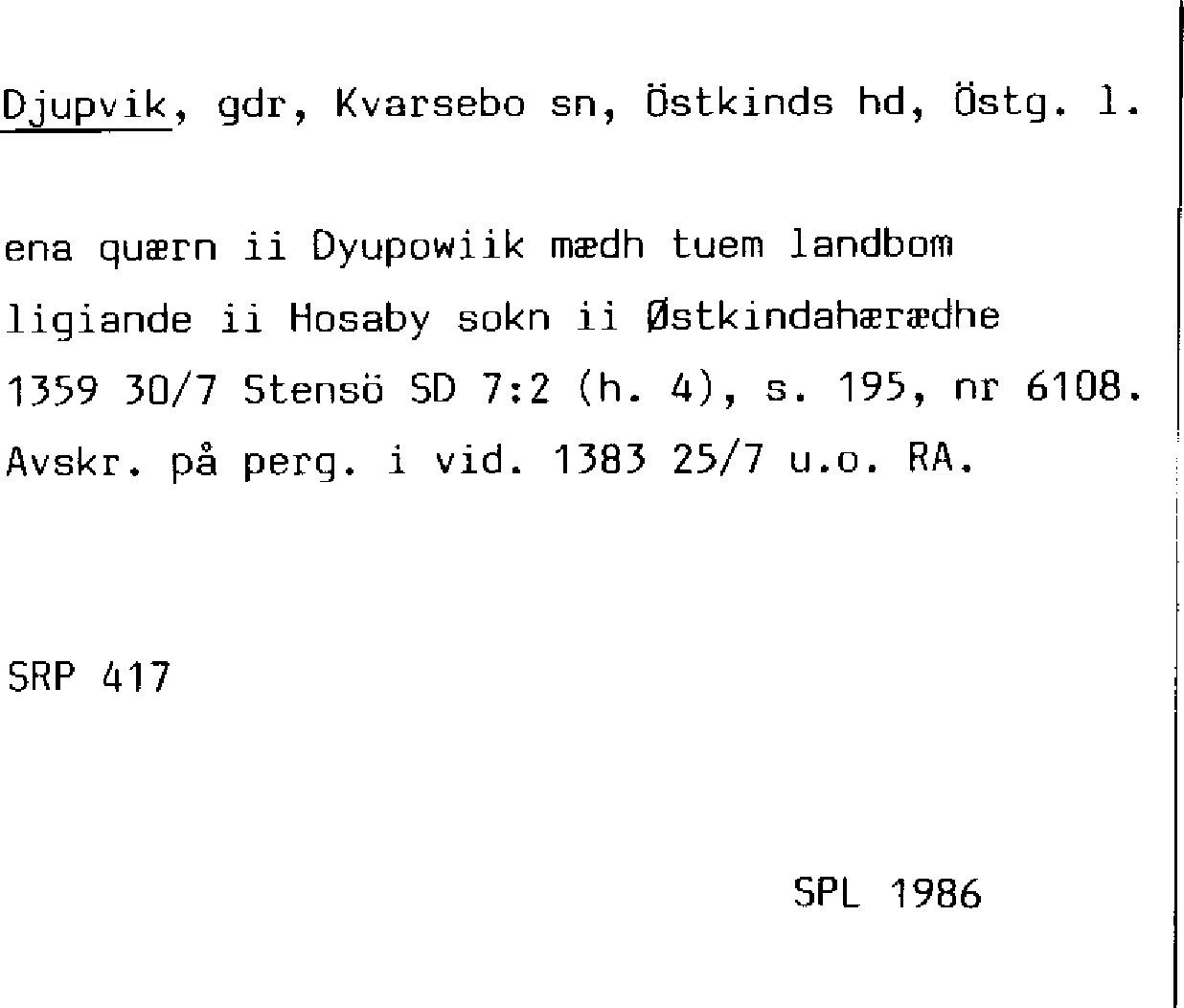 Djupvik, gdr, Kvarsebo sn, Östkinds hd, Östg. l.

ena quærn ii Dyupowiik mædh tuem landbom ligiande ii Hosaby sokn ii Østkindahærædhe 1359 30/7 Stensö SD 7:2 (h. 4), s. 195, nr 6108. Avskr. på perg. i vid. 1383 25/7 u.o. RA.

SRP 417

SPL 1986